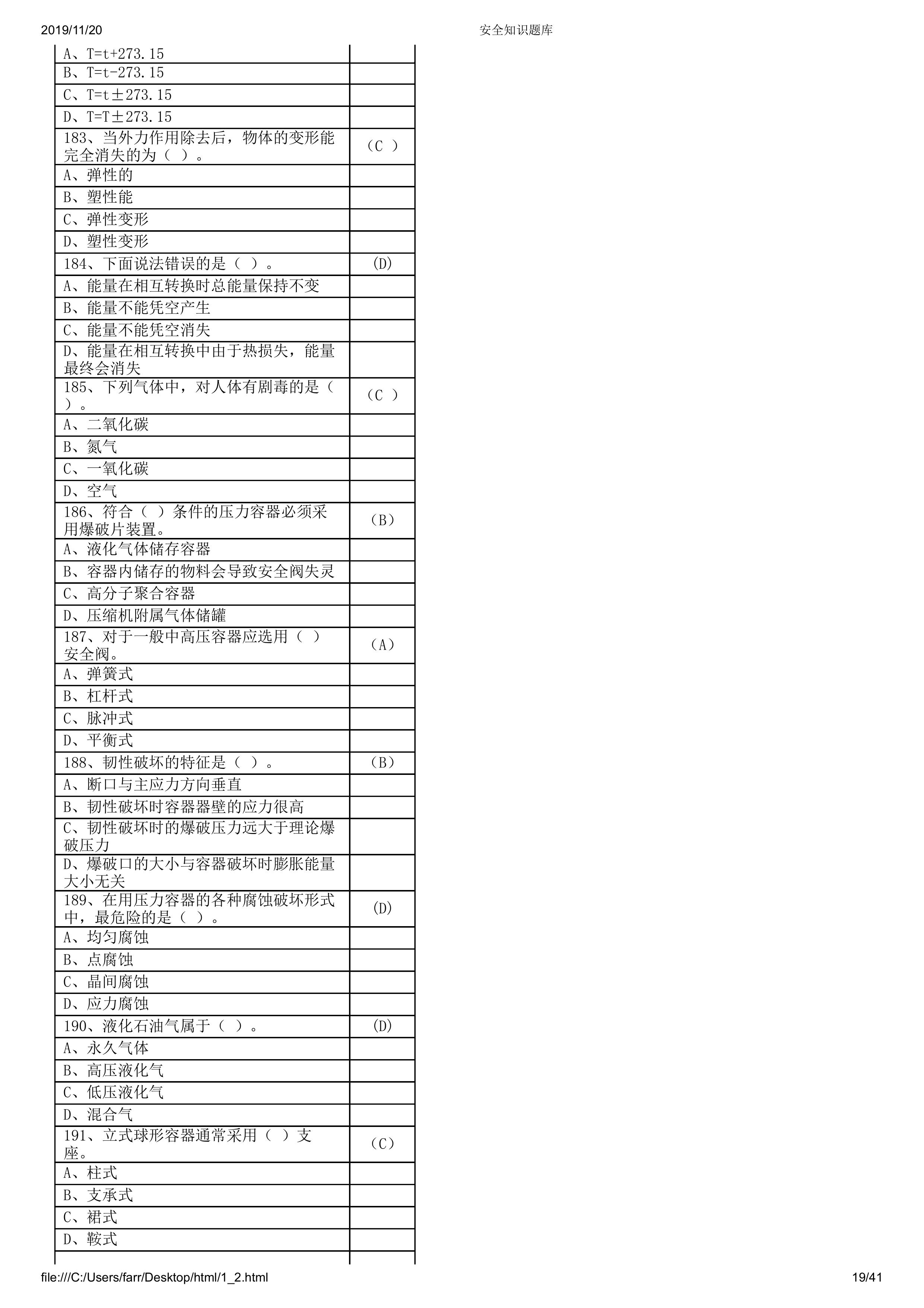 2019/11/20 安全知识题库

| | |
|---|---|
| A、T=t+273.15 | |
| B、T=t-273.15 | |
| C、T=t±273.15 | |
| D、T=T±273.15 | |
| 183、当外力作用除去后，物体的变形能完全消失的为（ ）。 | （C ） |
| A、弹性的 | |
| B、塑性能 | |
| C、弹性变形 | |
| D、塑性变形 | |
| 184、下面说法错误的是（ ）。 | (D) |
| A、能量在相互转换时总能量保持不变 | |
| B、能量不能凭空产生 | |
| C、能量不能凭空消失 | |
| D、能量在相互转换中由于热损失，能量最终会消失 | |
| 185、下列气体中，对人体有剧毒的是（ ）。 | （C ） |
| A、二氧化碳 | |
| B、氮气 | |
| C、一氧化碳 | |
| D、空气 | |
| 186、符合（ ）条件的压力容器必须采用爆破片装置。 | （B） |
| A、液化气体储存容器 | |
| B、容器内储存的物料会导致安全阀失灵 | |
| C、高分子聚合容器 | |
| D、压缩机附属气体储罐 | |
| 187、对于一般中高压容器应选用（ ）安全阀。 | （A） |
| A、弹簧式 | |
| B、杠杆式 | |
| C、脉冲式 | |
| D、平衡式 | |
| 188、韧性破坏的特征是（ ）。 | （B） |
| A、断口与主应力方向垂直 | |
| B、韧性破坏时容器器壁的应力很高 | |
| C、韧性破坏时的爆破压力远大于理论爆破压力 | |
| D、爆破口的大小与容器破坏时膨胀能量大小无关 | |
| 189、在用压力容器的各种腐蚀破坏形式中，最危险的是（ ）。 | (D) |
| A、均匀腐蚀 | |
| B、点腐蚀 | |
| C、晶间腐蚀 | |
| D、应力腐蚀 | |
| 190、液化石油气属于（ ）。 | (D) |
| A、永久气体 | |
| B、高压液化气 | |
| C、低压液化气 | |
| D、混合气 | |
| 191、立式球形容器通常采用（ ）支座。 | （C） |
| A、柱式 | |
| B、支承式 | |
| C、裙式 | |
| D、鞍式 | |

file:///C:/Users/farr/Desktop/html/1_2.html 19/41